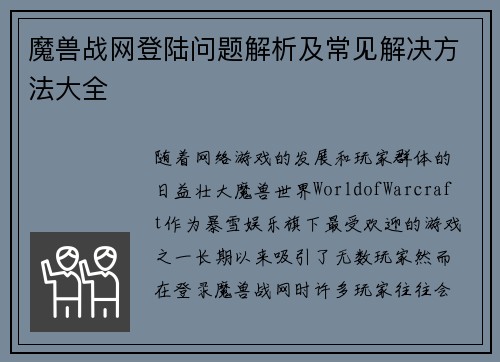 魔兽战网登陆问题解析及常见解决方法大全

随着网络游戏的发展和玩家群体的日益壮大魔兽世界WorldofWarcraft作为暴雪娱乐旗下最受欢迎的游戏之一长期以来吸引了无数玩家然而在登录魔兽战网时许多玩家往往会